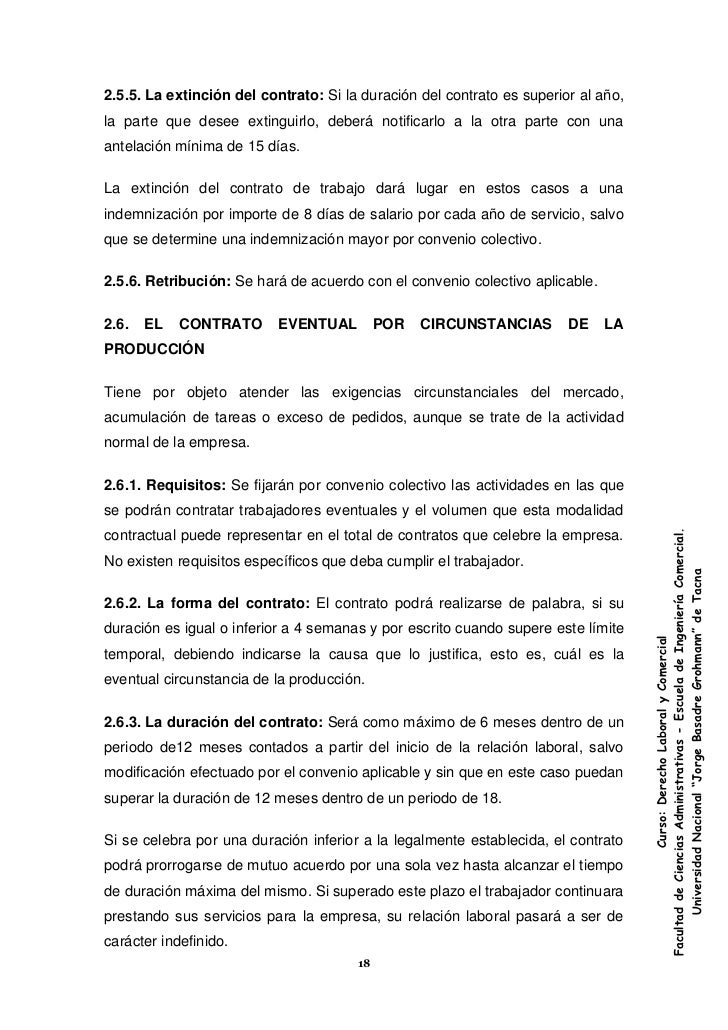 2.5.5. La extinción del contrato: Si la duración del contrato es superior al año, la parte que desee extinguirlo, deberá notificarlo a la otra parte con una antelación mínima de 15 días.

La extinción del contrato de trabajo dará lugar en estos casos a una indemnización por importe de 8 días de salario por cada año de servicio, salvo que se determine una indemnización mayor por convenio colectivo.

2.5.6. Retribución: Se hará de acuerdo con el convenio colectivo aplicable.

2.6. EL CONTRATO EVENTUAL POR CIRCUNSTANCIAS DE LA PRODUCCIÓN

Tiene por objeto atender las exigencias circunstanciales del mercado, acumulación de tareas o exceso de pedidos, aunque se trate de la actividad normal de la empresa.

2.6.1. Requisitos: Se fijarán por convenio colectivo las actividades en las que se podrán contratar trabajadores eventuales y el volumen que esta modalidad contractual puede representar en el total de contratos que celebre la empresa. No existen requisitos específicos que deba cumplir el trabajador.

2.6.2. La forma del contrato: El contrato podrá realizarse de palabra, si su duración es igual o inferior a 4 semanas y por escrito cuando supere este límite temporal, debiendo indicarse la causa que lo justifica, esto es, cuál es la eventual circunstancia de la producción.

2.6.3. La duración del contrato: Será como máximo de 6 meses dentro de un periodo de12 meses contados a partir del inicio de la relación laboral, salvo modificación efectuado por el convenio aplicable y sin que en este caso puedan superar la duración de 12 meses dentro de un periodo de 18.

Si se celebra por una duración inferior a la legalmente establecida, el contrato podrá prorrogarse de mutuo acuerdo por una sola vez hasta alcanzar el tiempo de duración máxima del mismo. Si superado este plazo el trabajador continuara prestando sus servicios para la empresa, su relación laboral pasará a ser de carácter indefinido.

18

Curso: Derecho Laboral y Comercial
Facultad de Ciencias Administrativas - Escuela de Ingeniería Comercial.
Universidad Nacional "Jorge Basadre Grohmann" de Tacna